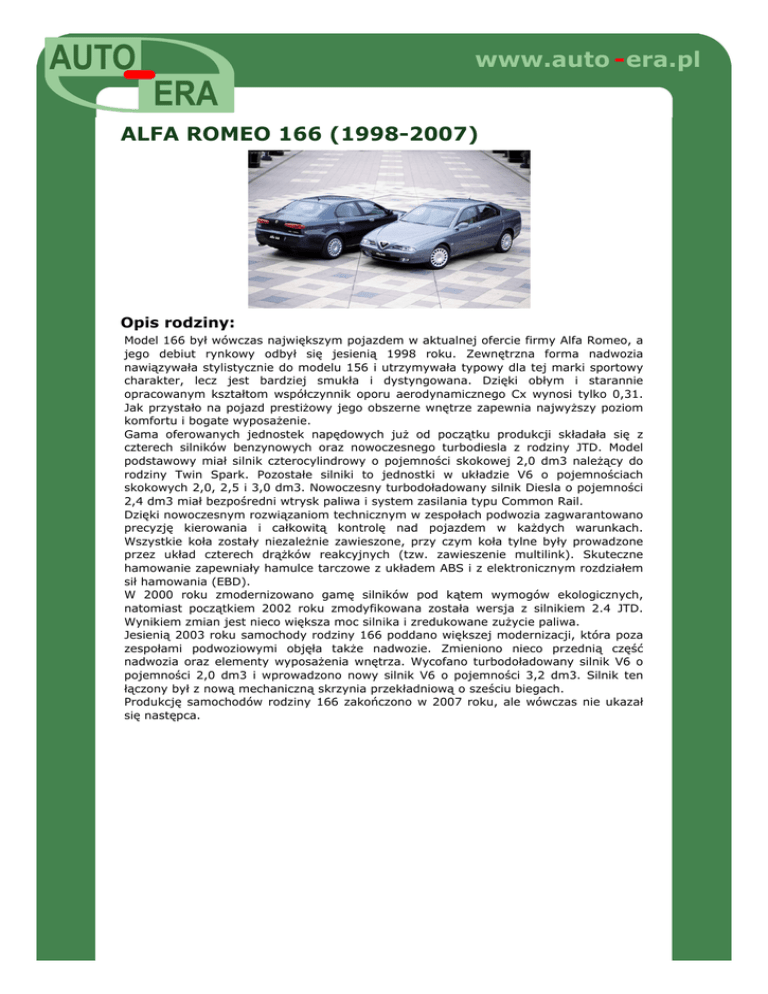 AUTO - ERA

www.auto-era.pl

ALFA ROMEO 166 (1998-2007)

Opis rodziny:

Model 166 był wówczas największym pojazdem w aktualnej ofercie firmy Alfa Romeo, a jego debiut rynkowy odbył się jesienią 1998 roku. Zewnętrzna forma nadwozia nawiązywała stylistycznie do modelu 156 i utrzymywała typowy dla tej marki sportowy charakter, lecz jest bardziej smukła i dystyngowana. Dzięki obłym i starannie opracowanym kształtom współczynnik oporu aerodynamicznego Cx wynosi tylko 0,31. Jak przystało na pojazd prestiżowy jego obszerne wnętrze zapewnia najwyższy poziom komfortu i bogate wyposażenie.
Gama oferowanych jednostek napędowych już od początku produkcji składała się z czterech silników benzynowych oraz nowoczesnego turbodiesla z rodziny JTD. Model podstawowy miał silnik czterocylindrowy o pojemności skokowej 2,0 dm3 należący do rodziny Twin Spark. Pozostałe silniki to jednostki w układzie V6 o pojemnościach skokowych 2,0, 2,5 i 3,0 dm3. Nowoczesny turbodoładowany silnik Diesla o pojemności 2,4 dm3 miał bezpośredni wtrysk paliwa i system zasilania typu Common Rail.
Dzięki nowoczesnym rozwiązaniom technicznym w zespołach podwozia zagwarantowano precyzję kierowania i całkowitą kontrolę nad pojazdem w każdych warunkach. Wszystkie koła zostały niezależnie zawieszone, przy czym koła tylne były prowadzone przez układ czterech drążków reakcyjnych (tzw. zawieszenie multilink). Skuteczne hamowanie zapewniały hamulce tarczowe z układem ABS i z elektronicznym rozdziałem sił hamowania (EBD).
W 2000 roku zmodernizowano gamę silników pod kątem wymogów ekologicznych, natomiast początkiem 2002 roku zmodyfikowana została wersja z silnikiem 2.4 JTD. Wynikiem zmian jest nieco większa moc silnika i zredukowane zużycie paliwa.
Jesienią 2003 roku samochody rodziny 166 poddano większej modernizacji, która poza zespołami podwoziowymi objęła także nadwozie. Zmieniono nieco przednią część nadwozia oraz elementy wyposażenia wnętrza. Wycofano turbodoładowany silnik V6 o pojemności 2,0 dm3 i wprowadzono nowy silnik V6 o pojemności 3,2 dm3. Silnik ten łączony był z nową mechaniczną skrzynia przekładniową o sześciu biegach.
Produkcję samochodów rodziny 166 zakończono w 2007 roku, ale wówczas nie ukazał się następca.